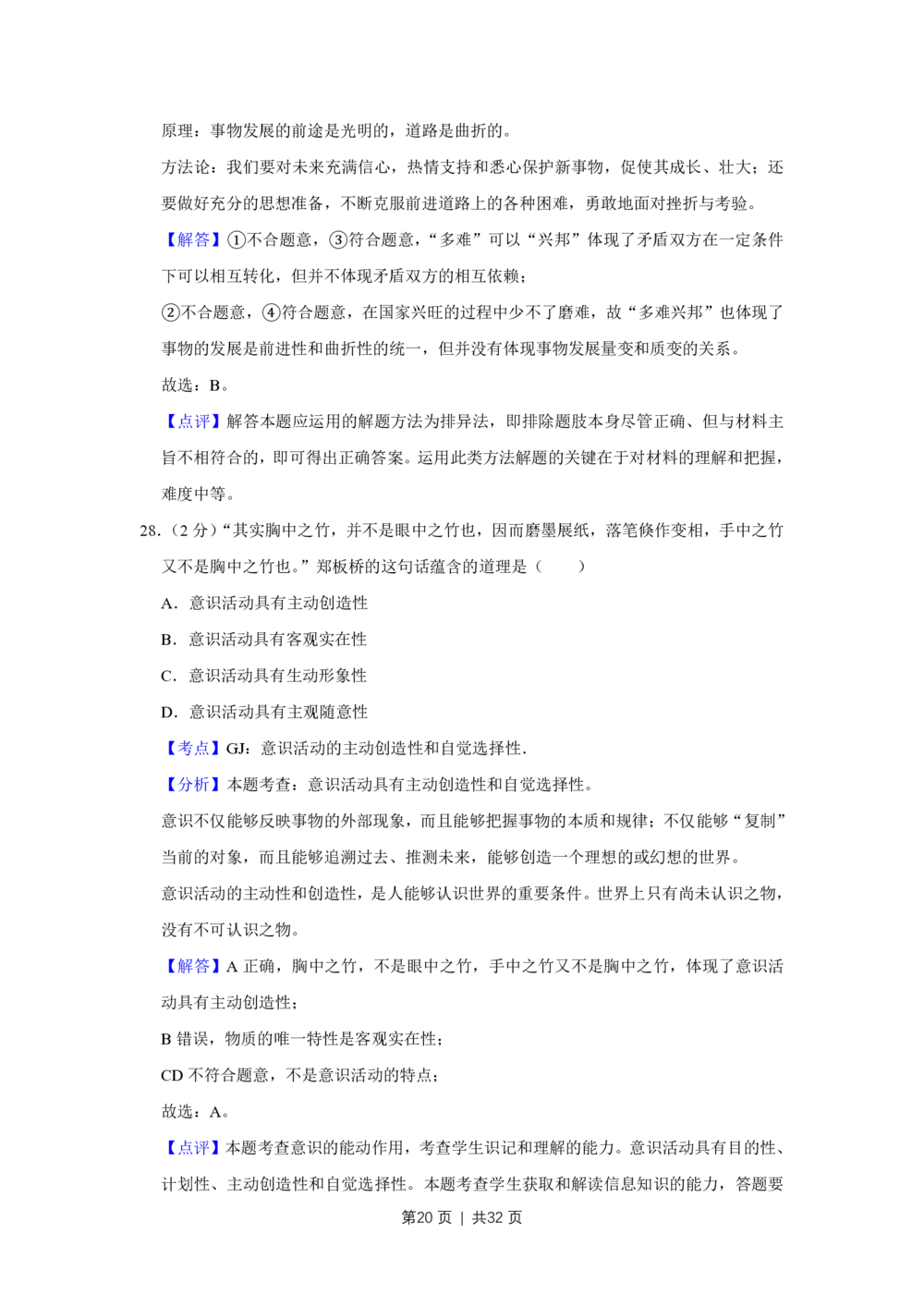 原理：事物发展的前途是光明的，道路是曲折的。

方法论：我们要对未来充满信心，热情支持和悉心保护新事物，促使其成长、壮大；还要做好充分的思想准备，不断克服前进道路上的各种困难，勇敢地面对挫折与考验。

【解答】①不合题意，③符合题意，“多难”可以“兴邦”体现了矛盾双方在一定条件下可以相互转化，但并不体现矛盾双方的相互依赖；

②不合题意，④符合题意，在国家兴旺的过程中少不了磨难，故“多难兴邦”也体现了事物的发展是前进性和曲折性的统一，但并没有体现事物发展量变和质变的关系。

故选：B。

【点评】解答本题应运用的解题方法为排异法，即排除题肢本身尽管正确、但与材料主旨不相符合的，即可得出正确答案。运用此类方法解题的关键在于对材料的理解和把握，难度中等。

28.（2分）“其实胸中之竹，并不是眼中之竹也，因而磨墨展纸，落笔倏作变相，手中之竹又不是胸中之竹也。”郑板桥的这句话蕴含的道理是（　　）

A．意识活动具有主动创造性

B．意识活动具有客观实在性

C．意识活动具有生动形象性

D．意识活动具有主观随意性

【考点】GJ：意识活动的主动创造性和自觉选择性.

【分析】本题考查：意识活动具有主动创造性和自觉选择性。

意识不仅能够反映事物的外部现象，而且能够把握事物的本质和规律；不仅能够“复制”当前的对象，而且能够追溯过去、推测未来，能够创造一个理想的或幻想的世界。

意识活动的主动性和创造性，是人能够认识世界的重要条件。世界上只有尚未认识之物，没有不可认识之物。

【解答】A正确，胸中之竹，不是眼中之竹，手中之竹又不是胸中之竹，体现了意识活动具有主动创造性；

B错误，物质的唯一特性是客观实在性；

CD不符合题意，不是意识活动的特点；

故选：A。

【点评】本题考查意识的能动作用，考查学生识记和理解的能力。意识活动具有目的性、计划性、主动创造性和自觉选择性。本题考查学生获取和解读信息知识的能力，答题要

第20页 | 共32页